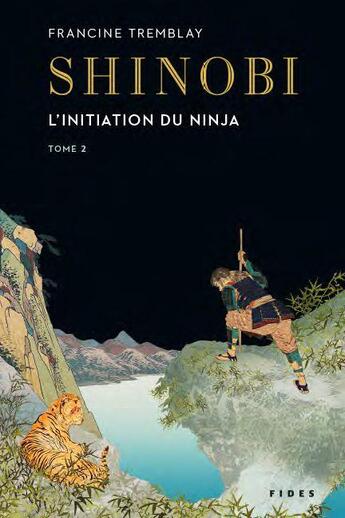 FRANCINE TREMBLAY

SHINOBI

L'INITIATION DU NINJA

TOME 2

FIDES